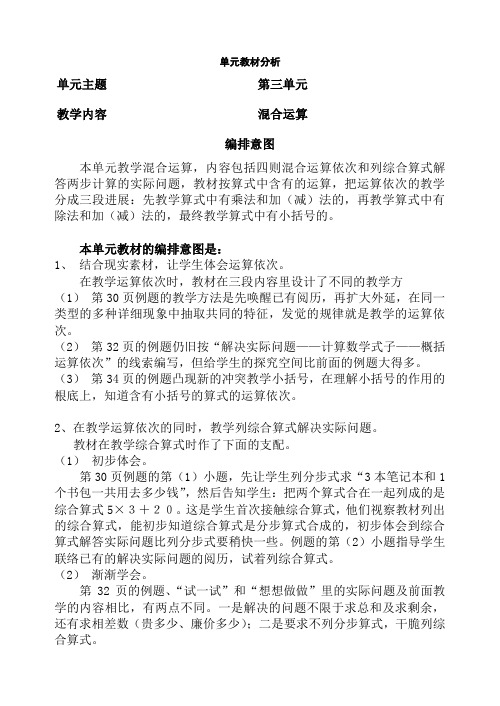 单元教材分析

单元主题　　　　　　　　　　　　第三单元

教学内容　　　　　　　　　　　　混合运算

编排意图

本单元教学混合运算，内容包括四则混合运算依次和列综合算式解答两步计算的实际问题，教材按算式中含有的运算，把运算依次的教学分成三段进展：先教学算式中有乘法和加（减）法的，再教学算式中有除法和加（减）法的，最终教学算式中有小括号的。

本单元教材的编排意图是：
1、　结合现实素材，让学生体会运算依次。
在教学运算依次时，教材在三段内容里设计了不同的教学方
（1）　第 30 页例题的教学方法是先唤醒已有阅历，再扩大外延，在同一类型的多种详细现象中抽取共同的特征，发觉的规律就是教学的运算依次。
（2）　第 32 页的例题仍旧按“解决实际问题——计算数学式子——概括运算依次”的线索编写，但给学生的探究空间比前面的例题大得多。
（3）　第 34 页的例题凸现新的冲突教学小括号，在理解小括号的作用的根底上，知道含有小括号的算式的运算依次。

2、在教学运算依次的同时，教学列综合算式解决实际问题。
教材在教学综合算式时作了下面的支配。
（1）　初步体会。
第 30 页例题的第（1）小题，先让学生列分步式求“3 本笔记本和 1 个书包一共用去多少钱”，然后告知学生：把两个算式合在一起列成的是综合算式 5×３＋２０。这是学生首次接触综合算式，他们视察教材列出的综合算式，能初步知道综合算式是分步算式合成的，初步体会到综合算式解答实际问题比列分步式要稍快一些。例题的第（2）小题指导学生联络已有的解决实际问题的阅历，试着列综合算式。
（2）　渐渐学会。
第 32 页的例题、“试一试”和“想想做做”里的实际问题及前面教学的内容相比，有两点不同。一是解决的问题不限于求总和及求剩余，还有求相差数（贵多少、廉价多少）；二是要求不列分步算式，干脆列综合算式。